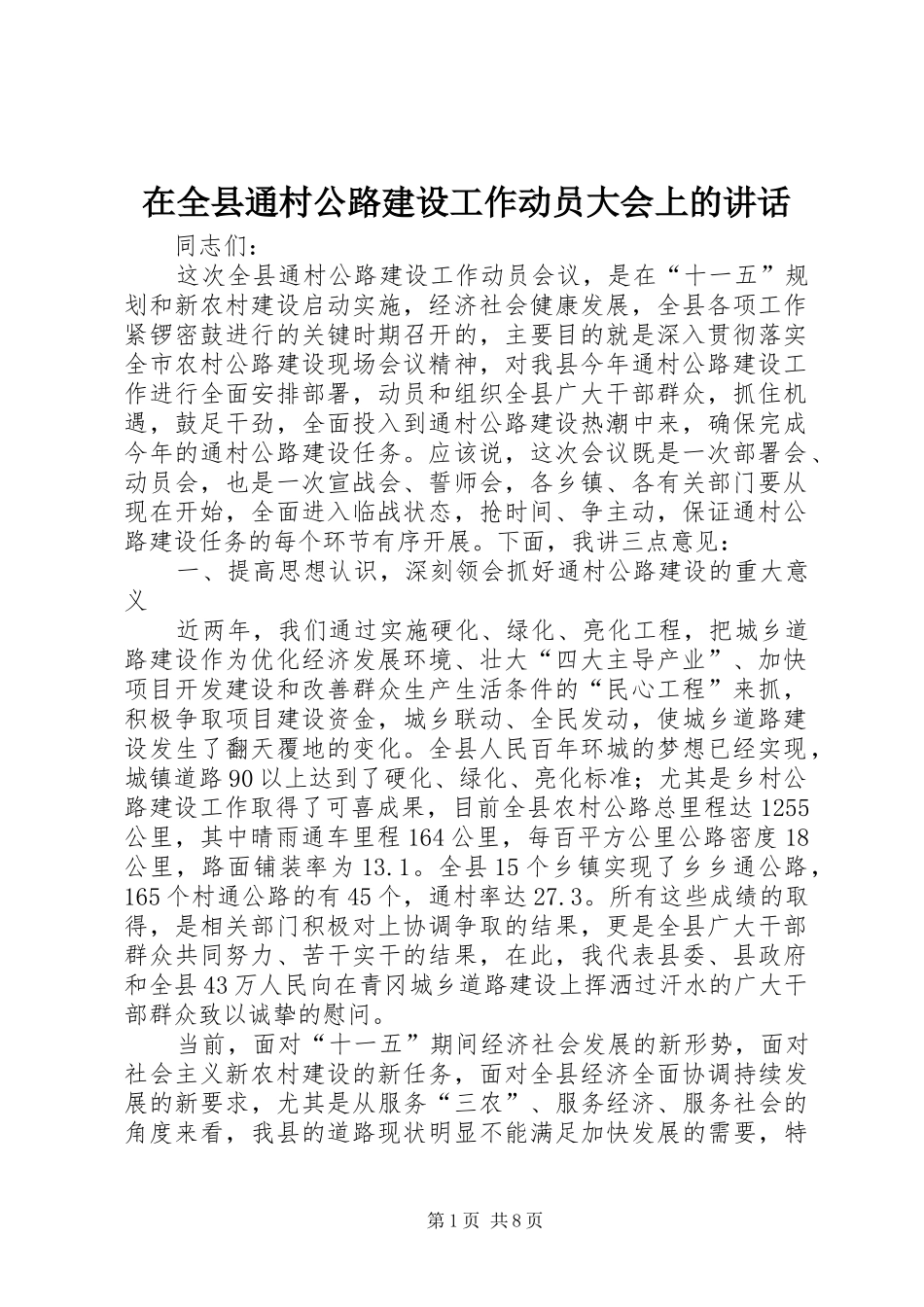 在全县通村公路建设工作动员大会上的讲话

同志们：

这次全县通村公路建设工作动员会议，是在“十一五”规划和新农村建设启动实施，经济社会健康发展，全县各项工作紧锣密鼓进行的关键时期召开的，主要目的就是深入贯彻落实全市农村公路建设现场会议精神，对我县今年通村公路建设工作进行全面安排部署，动员和组织全县广大干部群众，抓住机遇，鼓足干劲，全面投入到通村公路建设热潮中来，确保完成今年的通村公路建设任务。应该说，这次会议既是一次部署会、动员会，也是一次宣战会、誓师会，各乡镇、各有关部门要从现在开始，全面进入临战状态，抢时间、争主动，保证通村公路建设任务的每个环节有序开展。下面，我讲三点意见：

一、提高思想认识，深刻领会抓好通村公路建设的重大意义

近两年，我们通过实施硬化、绿化、亮化工程，把城乡道路建设作为优化经济发展环境、壮大“四大主导产业”、加快项目开发建设和改善群众生产生活条件的“民心工程”来抓，积极争取项目建设资金，城乡联动、全民发动，使城乡道路建设发生了翻天覆地的变化。全县人民百年环城的梦想已经实现，城镇道路90以上达到了硬化、绿化、亮化标准；尤其是乡村公路建设工作取得了可喜成果，目前全县农村公路总里程达1255公里，其中晴雨通车里程164公里，每百平方公里公路密度18公里，路面铺装率为13.1。全县15个乡镇实现了乡乡通公路，165个村通公路的有45个，通村率达27.3。所有这些成绩的取得，是相关部门积极对上协调争取的结果，更是全县广大干部群众共同努力、苦干实干的结果，在此，我代表县委、县政府和全县43万人民向在青冈城乡道路建设上挥洒过汗水的广大干部群众致以诚挚的慰问。

当前，面对“十一五”期间经济社会发展的新形势，面对社会主义新农村建设的新任务，面对全县经济全面协调持续发展的新要求，尤其是从服务“三农”、服务经济、服务社会的角度来看，我县的道路现状明显不能满足加快发展的需要，特

第1页 共8页